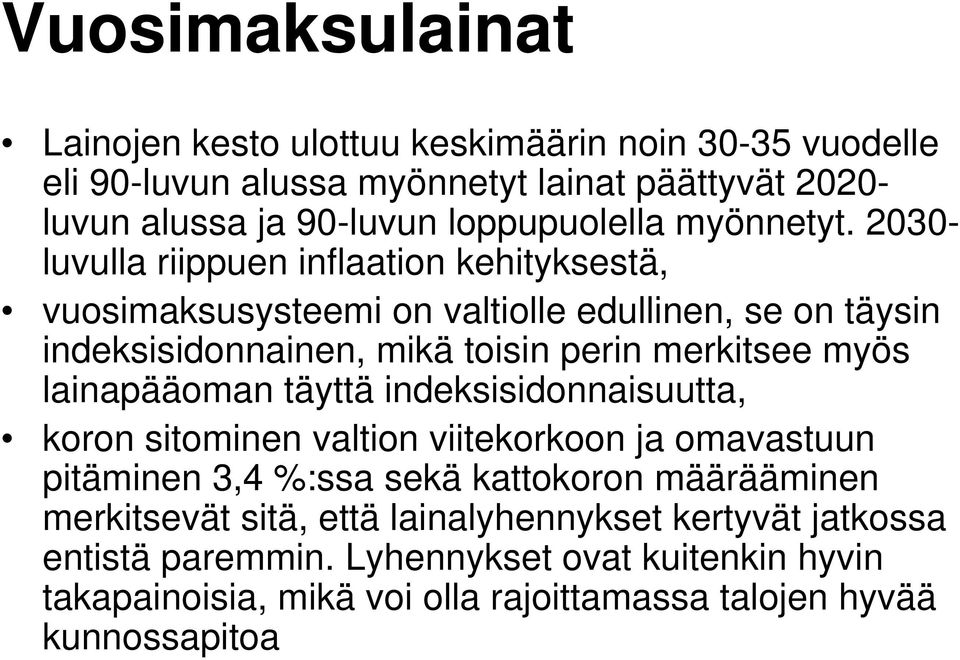 Vuosimaksulainat

• Lainojen kesto ulottuu keskimäärin noin 30-35 vuodelle eli 90-luvun alussa myönnetyt lainat päättyvät 2020-luvun alussa ja 90-luvun loppupuolella myönnetyt. 2030-luvulla riippuen inflaation kehityksestä,

• vuosimaksusysteemi on valtiolle edullinen, se on täysin indeksisidonnainen, mikä toisin perin merkitsee myös lainapääoman täyttä indeksisidonnaisuutta,

• koron sitominen valtion viitekorkoon ja omavastuun pitäminen 3,4 %:ssa sekä kattokoron määrääminen merkitsevät sitä, että lainalyhennykset kertyvät jatkossa entistä paremmin. Lyhennykset ovat kuitenkin hyvin takapainoisia, mikä voi olla rajoittamassa talojen hyvää kunnossapitoa